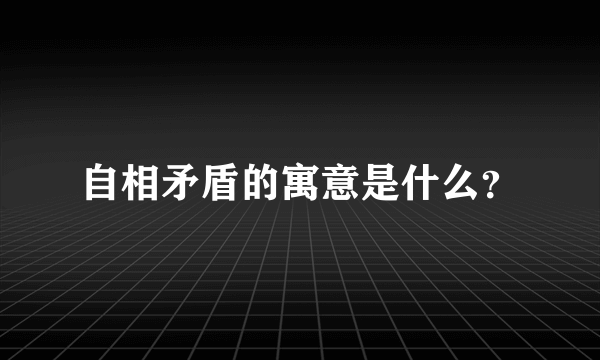 自相矛盾的寓意是什么?